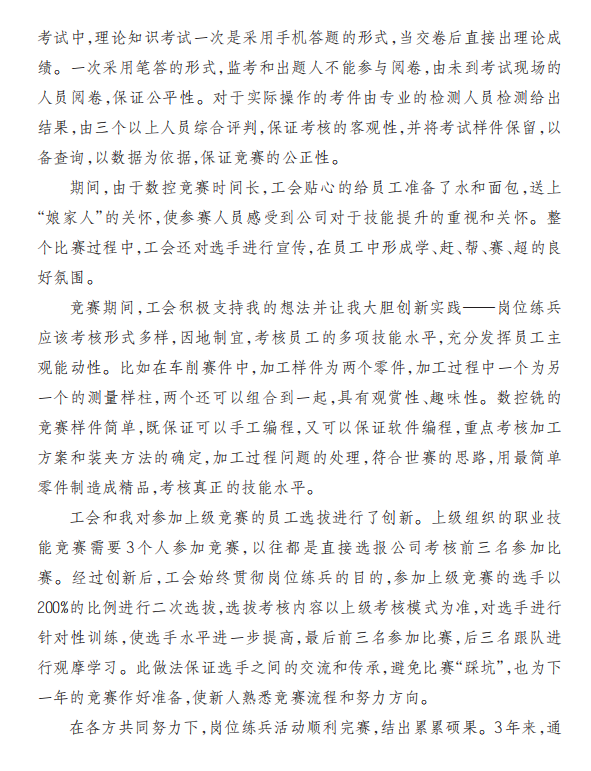 考试中，理论知识考试一次是采用手机答题的形式，当交卷后直接出理论成绩。一次采用笔答的形式，监考和出题人不能参与阅卷，由未到考试现场的人员阅卷，保证公平性。对于实际操作的考件由专业的检测人员检测给出结果，由三个以上人员综合评判，保证考核的客观性，并将考试样件保留，以备查询，以数据为依据，保证竞赛的公正性。

期间，由于数控竞赛时间长，工会贴心的给员工准备了水和面包，送上“娘家人”的关怀，使参赛人员感受到公司对于技能提升的重视和关怀。整个比赛过程中，工会还对选手进行宣传，在员工中形成学、赶、帮、赛、超的良好氛围。

竞赛期间，工会积极支持我的想法并让我大胆创新实践——岗位练兵应该考核形式多样，因地制宜，考核员工的多项技能水平，充分发挥员工主观能动性。比如在车削赛件中，加工样件为两个零件，加工过程中一个为另一个的测量样柱，两个还可以组合到一起，具有观赏性、趣味性。数控铣的竞赛样件简单，既保证可以手工编程，又可以保证软件编程，重点考核加工方案和装夹方法的确定，加工过程问题的处理，符合世赛的思路，用最简单零件制造成精品，考核真正的技能水平。

工会和我对参加上级竞赛的员工选拔进行了创新。上级组织的职业技能竞赛需要3个人参加竞赛，以往都是直接选报公司考核前三名参加比赛。经过创新后，工会始终贯彻岗位练兵的目的，参加上级竞赛的选手以200%的比例进行二次选拔，选拔考核内容以上级考核模式为准，对选手进行针对性训练，使选手水平进一步提高，最后前三名参加比赛，后三名跟队进行观摩学习。此做法保证选手之间的交流和传承，避免比赛“踩坑”，也为下一年的竞赛作好准备，使新人熟悉竞赛流程和努力方向。

在各方共同努力下，岗位练兵活动顺利完赛，结出累累硕果。3年来，通